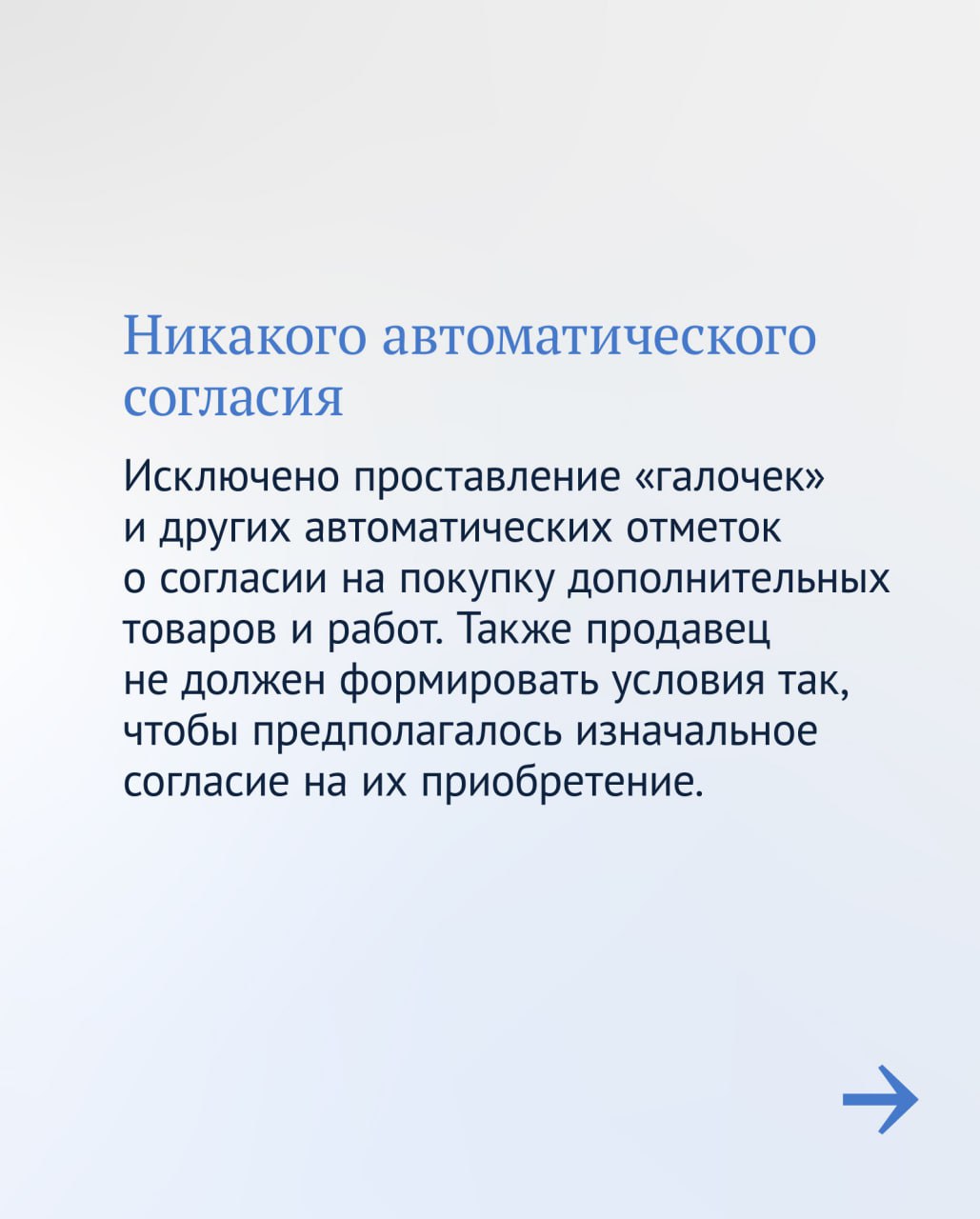 Никакого автоматического согласия

Исключено проставление «галочек» и других автоматических отметок о согласии на покупку дополнительных товаров и работ. Также продавец не должен формировать условия так, чтобы предполагалось изначальное согласие на их приобретение.